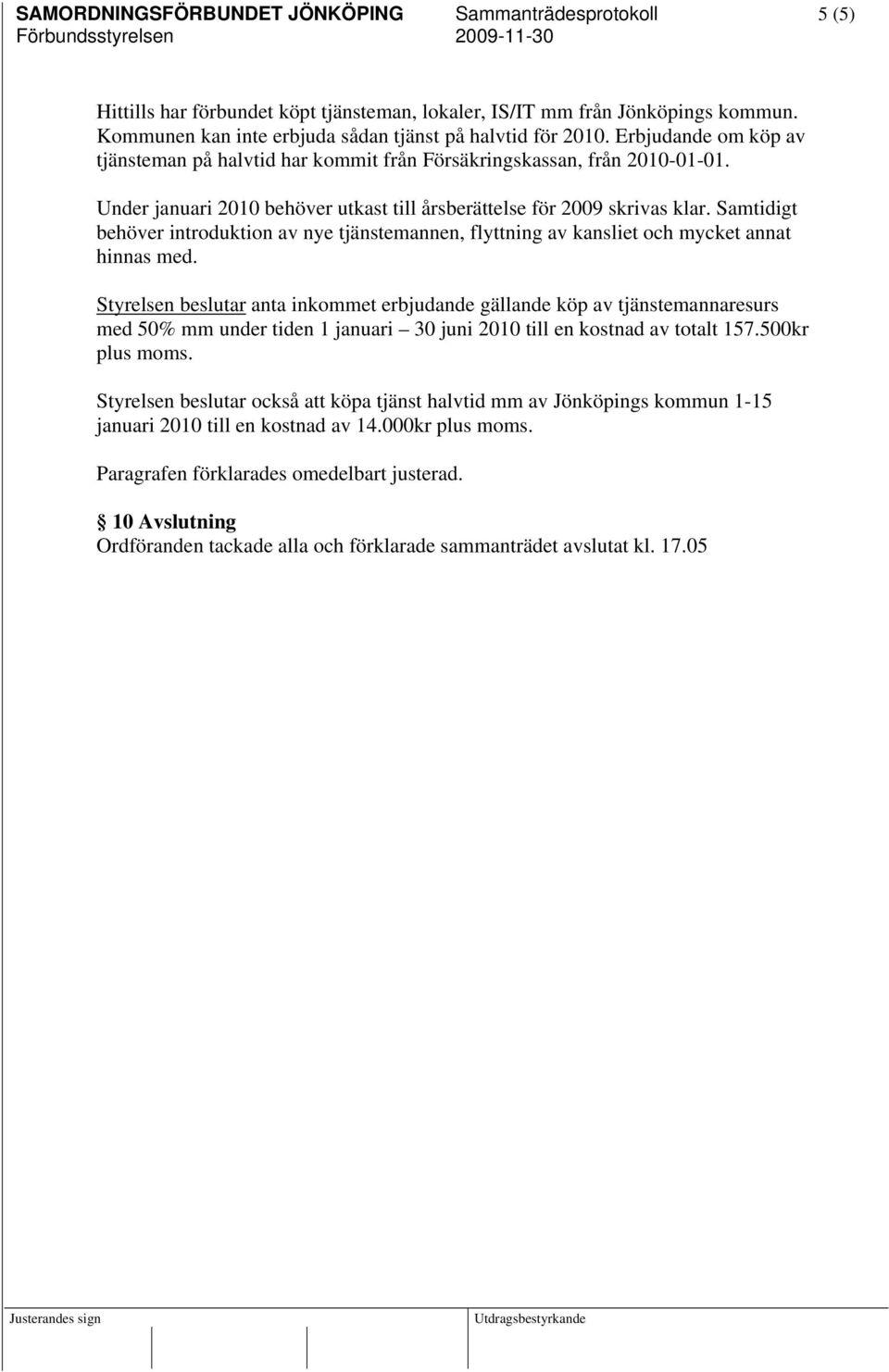 SAMORDNINGSFÖRBUNDET JÖNKÖPING Sammanträdesprotokoll 5 (5)
Förbundsstyrelsen 2009-11-30

Hittills har förbundet köpt tjänsteman, lokaler, IS/IT mm från Jönköpings kommun. Kommunen kan inte erbjuda sådan tjänst på halvtid för 2010. Erbjudande om köp av tjänsteman på halvtid har kommit från Försäkringskassan, från 2010-01-01.

Under januari 2010 behöver utkast till årsberättelse för 2009 skrivas klar. Samtidigt behöver introduktion av nye tjänstemannen, flyttning av kansliet och mycket annat hinnas med.

Styrelsen beslutar anta inkommet erbjudande gällande köp av tjänstemannaresurs med 50% mm under tiden 1 januari – 30 juni 2010 till en kostnad av totalt 157.500kr plus moms.

Styrelsen beslutar också att köpa tjänst halvtid mm av Jönköpings kommun 1-15 januari 2010 till en kostnad av 14.000kr plus moms.

Paragrafen förklarades omedelbart justerad.

§ 10 Avslutning
Ordföranden tackade alla och förklarade sammanträdet avslutat kl. 17.05

Justerandes sign Utdragsbestyrkande